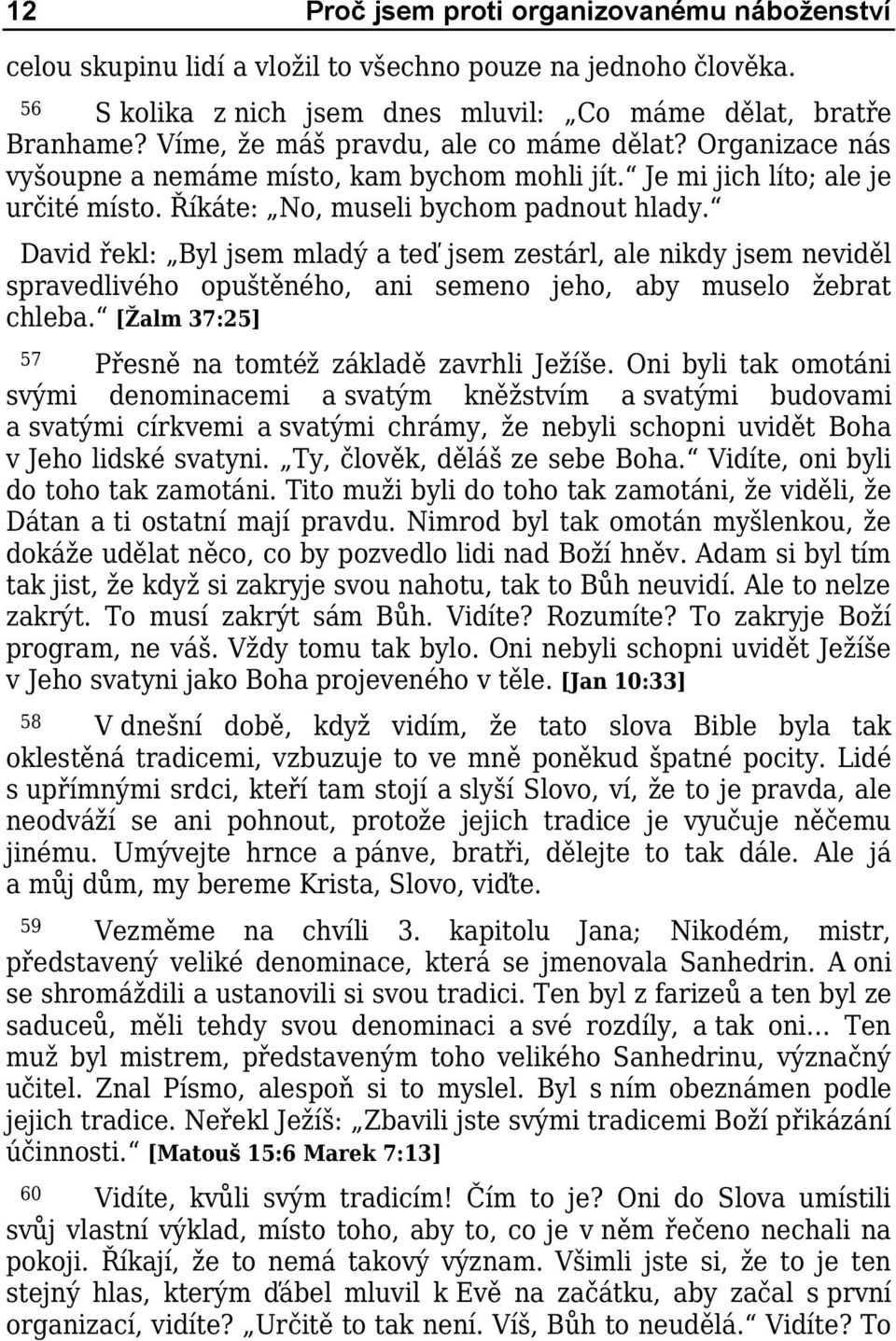 12 Proč jsem proti organizovanému náboženství

celou skupinu lidí a vložil to všechno pouze na jednoho člověka.

56 S kolika z nich jsem dnes mluvil: „Co máme dělat, bratře Branhame? Víme, že máš pravdu, ale co máme dělat? Organizace nás vyšoupne a nemáme místo, kam bychom mohli jít.“ Je mi jich líto; ale je určité místo. Říkáte: „No, museli bychom padnout hlady.“ David řekl: „Byl jsem mladý a teď jsem zestárl, ale nikdy jsem neviděl spravedlivého opuštěného, ani semeno jeho, aby muselo žebrat chleba.“ [Žalm 37:25]

57 Přesně na tomtéž základě zavrhli Ježíše. Oni byli tak omotáni svými denominacemi a svatým kněžstvím a svatými budovami a svatými církvemi a svatými chrámy, že nebyli schopni uvidět Boha v Jeho lidské svatyni. „Ty, člověk, děláš ze sebe Boha.“ Vidíte, oni byli do toho tak zamotáni. Tito muži byli do toho tak zamotáni, že viděli, že Dátan a ti ostatní mají pravdu. Nimrod byl tak omotán myšlenkou, že dokáže udělat něco, co by pozvedlo lidi nad Boží hněv. Adam si byl tím tak jist, že když si zakryje svou nahotu, tak to Bůh neuvidí. Ale to nelze zakrýt. To musí zakrýt sám Bůh. Vidíte? Rozumíte? To zakryje Boží program, ne váš. Vždy tomu tak bylo. Oni nebyli schopni uvidět Ježíše v Jeho svatyni jako Boha projeveného v těle. [Jan 10:33]

58 V dnešní době, když vidím, že tato slova Bible byla tak oklestěná tradicemi, vzbuzuje to ve mně poněkud špatné pocity. Lidé s upřímnými srdci, kteří tam stojí a slyší Slovo, ví, že to je pravda, ale neodváží se ani pohnout, protože jejich tradice je vyučuje něčemu jinému. Umývejte hrnce a pánve, bratři, dělejte to tak dále. Ale já a můj dům, my bereme Krista, Slovo, viďte.

59 Vezměme na chvíli 3. kapitolu Jana; Nikodém, mistr, představený veliké denominace, která se jmenovala Sanhedrin. A oni se shromáždili a ustanovili si svou tradici. Ten byl z farizeů a ten byl ze saduceů, měli tehdy svou denominaci a své rozdíly, a tak oni... Ten muž byl mistrem, představeným toho velikého Sanhedrinu, význačný učitel. Znal Písmo, alespoň si to myslel. Byl s ním obeznámen podle jejich tradice. Neřekl Ježíš: „Zbavili jste svými tradicemi Boží přikázání účinnosti.“ [Matouš 15:6 Marek 7:13]

60 Vidíte, kvůli svým tradicím! Čím to je? Oni do Slova umístili svůj vlastní výklad, místo toho, aby to, co je v něm řečeno nechali na pokoji. Říkají, že to nemá takový význam. Všimli jste si, že to je ten stejný hlas, kterým ďábel mluvil k Evě na začátku, aby začal s první organizací, vidíte? „Určitě to tak není. Víš, Bůh to neudělá.“ Vidíte? To